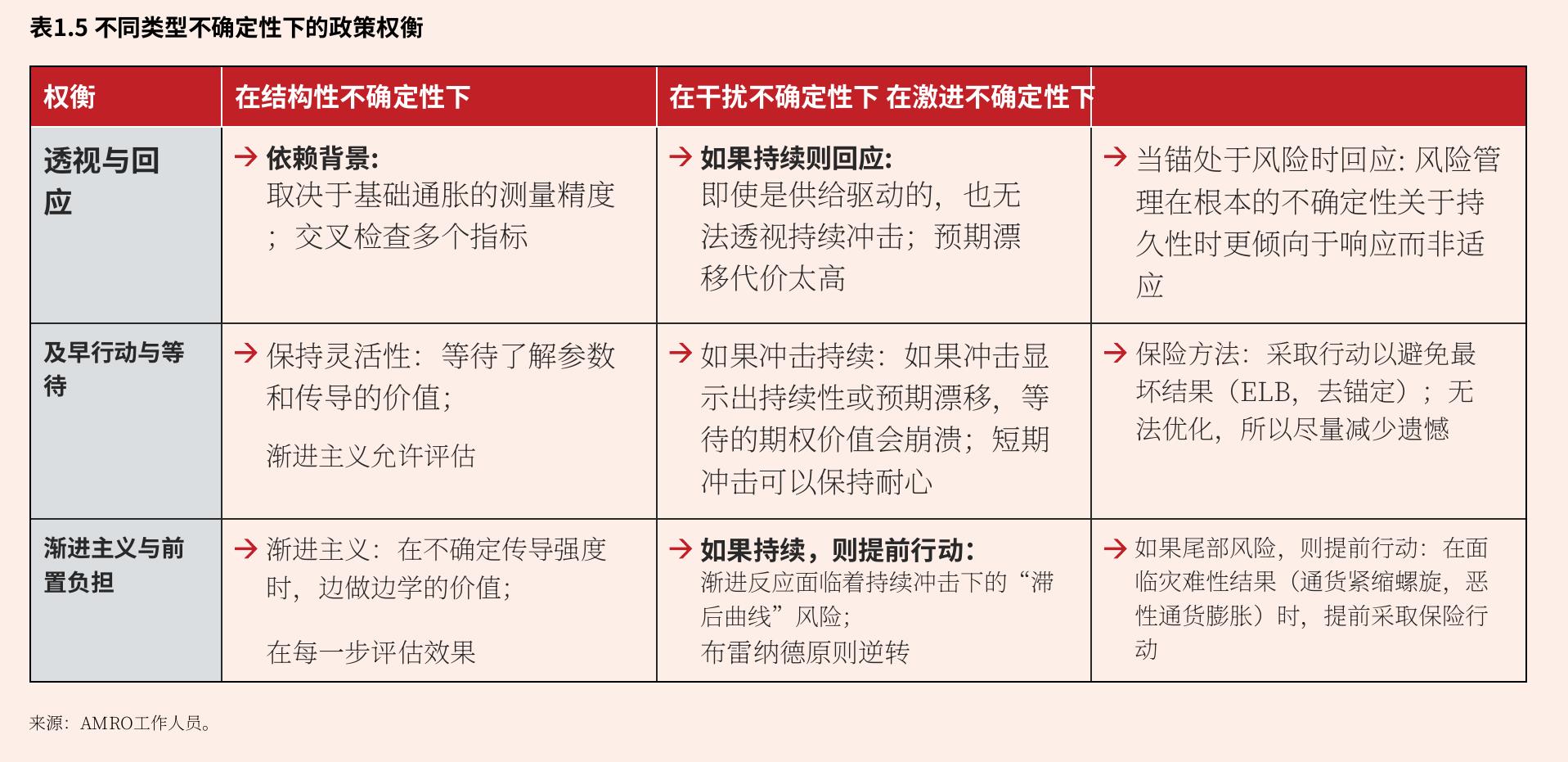 表1.5 不同类型不确定性下的政策权衡

| 权衡 | 在结构性不确定性下 | 在干扰不确定性下 在激进不确定性下 | |
|---|---|---|---|
| 透视与回应 | → 依赖背景: 取决于基础通胀的测量精度；交叉检查多个指标 | → 如果持续则回应: 即使是供给驱动的，也无法透视持续冲击；预期漂移代价太高 | → 当锚处于风险时回应: 风险管理在根本的不确定性关于持久性时更倾向于响应而非适应 |
| 及早行动与等待 | → 保持灵活性：等待了解参数和传导的价值; 渐进主义允许评估 | → 如果冲击持续：如果冲击显示出持续性或预期漂移，等待的期权价值会崩溃；短期冲击可以保持耐心 | → 保险方法：采取行动以避免最坏结果（ELB，去锚定）；无法优化，所以尽量减少遗憾 |
| 渐进主义与前置负担 | → 渐进主义：在不确定传导强度时，边做边学的价值; 在每一步评估效果 | → 如果持续，则提前行动: 渐进反应面临着持续冲击下的“滞后曲线”风险; 布雷纳德原则逆转 | → 如果尾部风险，则提前行动：在面临灾难性结果（通货紧缩螺旋，恶性通货膨胀）时，提前采取保险行动 |

来源：AMRO工作人员。